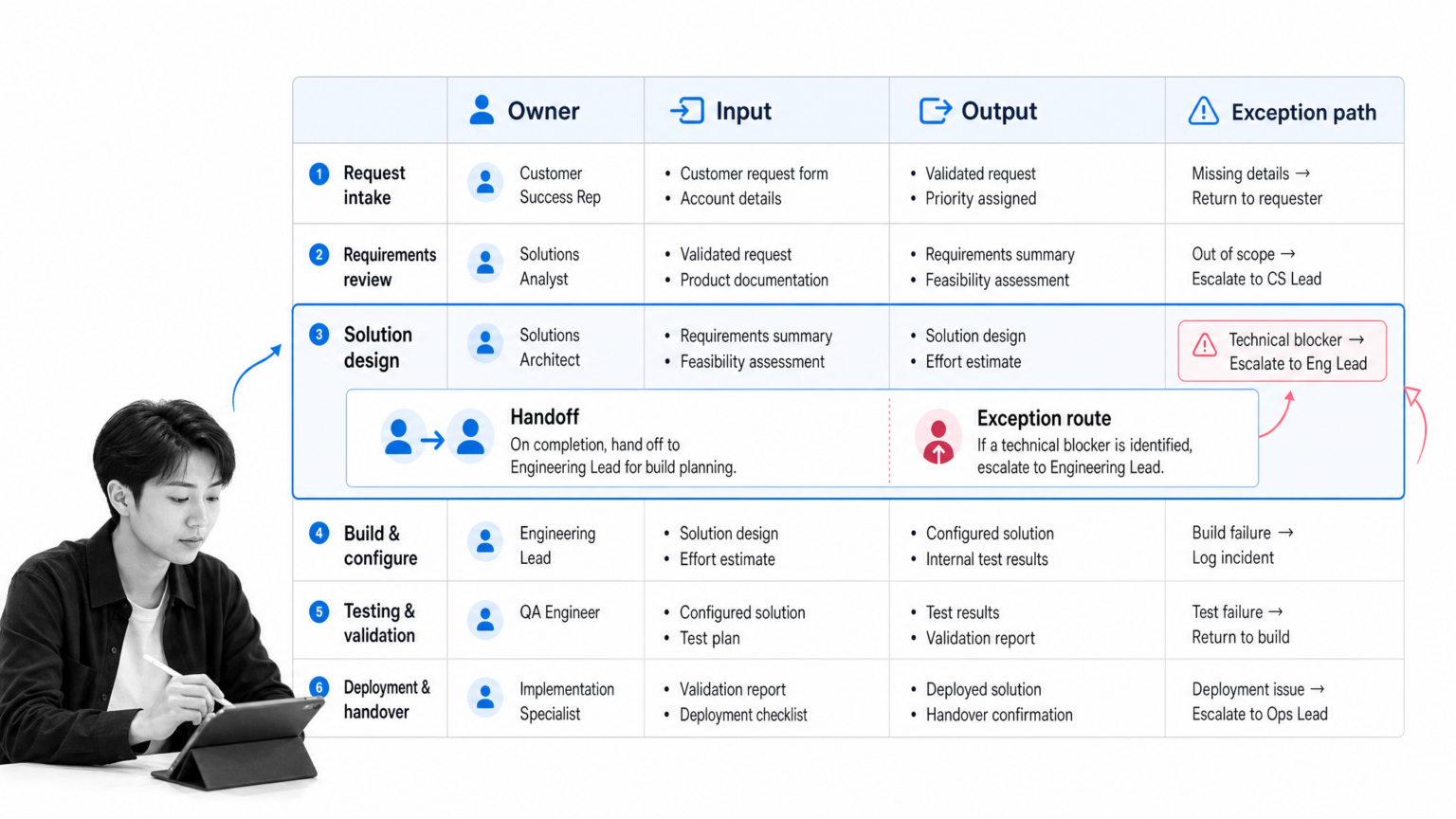 | | Owner | Input | Output | Exception path |
|---|---|---|---|---|
| 1 Request intake | Customer Success Rep | • Customer request form • Account details | • Validated request • Priority assigned | Missing details → Return to requester |
| 2 Requirements review | Solutions Analyst | • Validated request • Product documentation | • Requirements summary • Feasibility assessment | Out of scope → Escalate to CS Lead |
| 3 Solution design | Solutions Architect | • Requirements summary • Feasibility assessment | • Solution design • Effort estimate | Technical blocker → Escalate to Eng Lead |
| 4 Build & configure | Engineering Lead | • Solution design • Effort estimate | • Configured solution • Internal test results | Build failure → Log incident |
| 5 Testing & validation | QA Engineer | • Configured solution • Test plan | • Test results • Validation report | Test failure → Return to build |
| 6 Deployment & handover | Implementation Specialist | • Validation report • Deployment checklist | • Deployed solution • Handover confirmation | Deployment issue → Escalate to Ops Lead |

Handoff
On completion, hand off to Engineering Lead for build planning.

Exception route
If a technical blocker is identified, escalate to Engineering Lead.